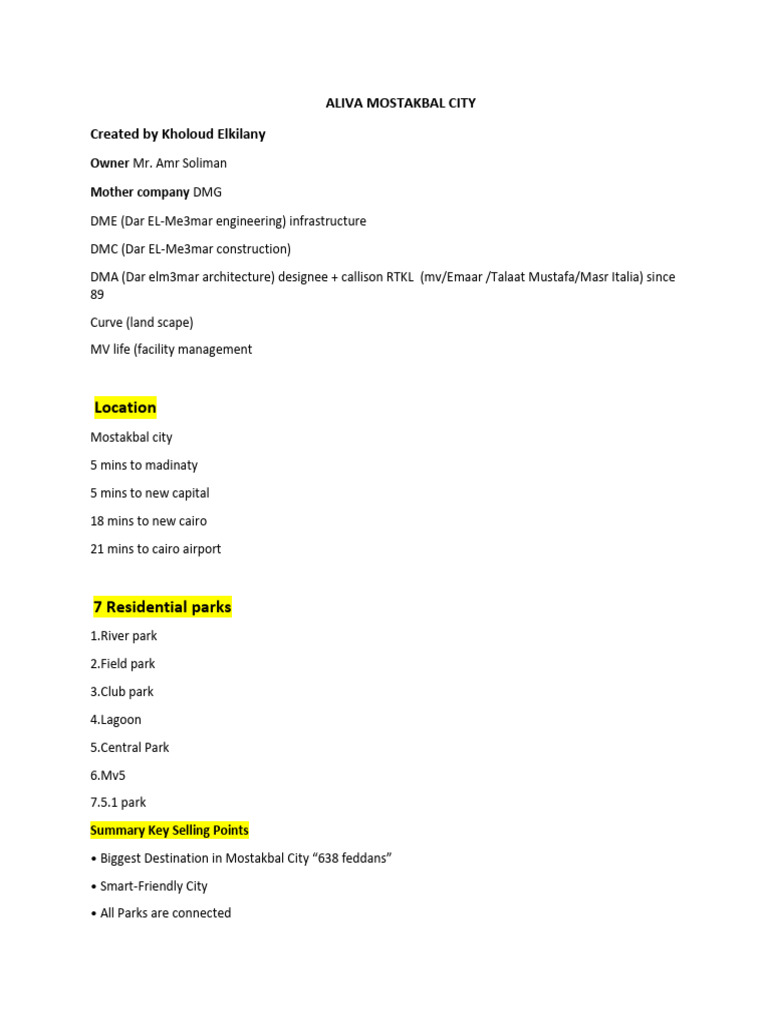 ALIVA MOSTAKBAL CITY

Created by Kholoud Elkilany

Owner Mr. Amr Soliman

Mother company DMG

DME (Dar EL-Me3mar engineering) infrastructure

DMC (Dar EL-Me3mar construction)

DMA (Dar elm3mar architecture) designee + callison RTKL (mv/Emaar /Talaat Mustafa/Masr Italia) since 89

Curve (land scape)

MV life (facility management

Location

Mostakbal city

5 mins to madinaty

5 mins to new capital

18 mins to new cairo

21 mins to cairo airport

7 Residential parks

1.River park

2.Field park

3.Club park

4.Lagoon

5.Central Park

6.Mv5

7.5.1 park

Summary Key Selling Points

• Biggest Destination in Mostakbal City “638 feddans”

• Smart-Friendly City

• All Parks are connected